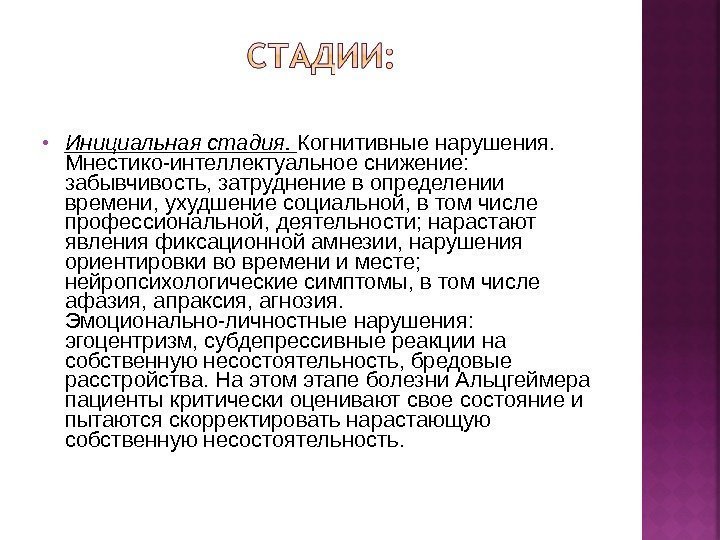 СТАДИИ:

• Инициальная стадия. Когнитивные нарушения. Мнестико-интеллектуальное снижение: забывчивость, затруднение в определении времени, ухудшение социальной, в том числе профессиональной, деятельности; нарастают явления фиксационной амнезии, нарушения ориентировки во времени и месте; нейропсихологические симптомы, в том числе афазия, апраксия, агнозия. Эмоционально-личностные нарушения: эгоцентризм, субдепрессивные реакции на собственную несостоятельность, бредовые расстройства. На этом этапе болезни Альцгеймера пациенты критически оценивают свое состояние и пытаются скорректировать нарастающую собственную несостоятельность.